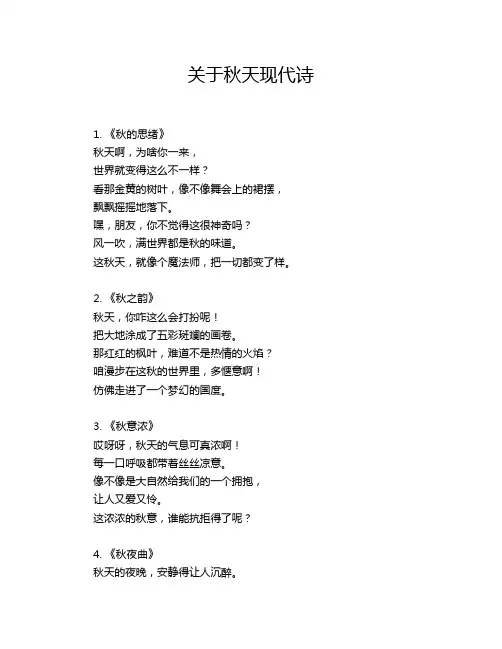 关于秋天现代诗

1. 《秋的思绪》
秋天啊，为啥你一来，
世界就变得这么不一样？
看那金黄的树叶，像不像舞会上的裙摆，
飘飘摇摇地落下。
嘿，朋友，你不觉得这很神奇吗？
风一吹，满世界都是秋的味道。
这秋天，就像个魔法师，把一切都变了样。

2. 《秋之韵》
秋天，你咋这么会打扮呢！
把大地涂成了五彩斑斓的画卷。
那红红的枫叶，难道不是热情的火焰？
咱漫步在这秋的世界里，多惬意啊！
仿佛走进了一个梦幻的国度。

3. 《秋意浓》
哎呀呀，秋天的气息可真浓啊！
每一口呼吸都带着丝丝凉意。
像不像是大自然给我们的一个拥抱，
让人又爱又怜。
这浓浓的秋意，谁能抗拒得了呢？

4. 《秋夜曲》
秋天的夜晚，安静得让人沉醉。